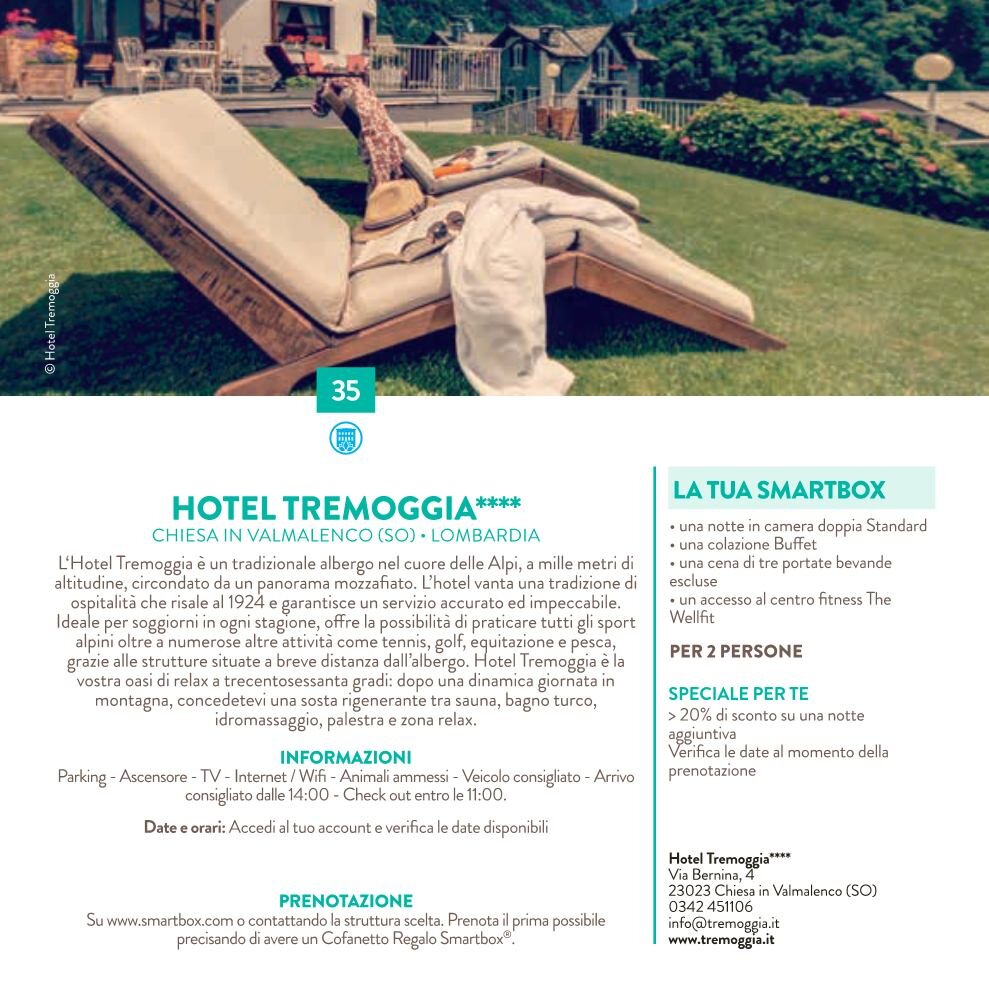 © Hotel Tremoggia

35

HOTEL TREMOGGIA****
CHIESA IN VALMALENCO (SO) • LOMBARDIA

L'Hotel Tremoggia è un tradizionale albergo nel cuore delle Alpi, a mille metri di altitudine, circondato da un panorama mozzafiato. L'hotel vanta una tradizione di ospitalità che risale al 1924 e garantisce un servizio accurato ed impeccabile. Ideale per soggiorni in ogni stagione, offre la possibilità di praticare tutti gli sport alpini oltre a numerose altre attività come tennis, golf, equitazione e pesca, grazie alle strutture situate a breve distanza dall'albergo. Hotel Tremoggia è la vostra oasi di relax a trecentosessanta gradi: dopo una dinamica giornata in montagna, concedetevi una sosta rigenerante tra sauna, bagno turco, idromassaggio, palestra e zona relax.

INFORMAZIONI
Parking - Ascensore - TV - Internet / Wifi - Animali ammessi - Veicolo consigliato - Arrivo consigliato dalle 14:00 - Check out entro le 11:00.

Date e orari: Accedi al tuo account e verifica le date disponibili

PRENOTAZIONE
Su www.smartbox.com o contattando la struttura scelta. Prenota il prima possibile precisando di avere un Cofanetto Regalo Smartbox®.

LA TUA SMARTBOX
• una notte in camera doppia Standard
• una colazione Buffet
• una cena di tre portate bevande escluse
• un accesso al centro fitness The Wellfit

PER 2 PERSONE

SPECIALE PER TE
> 20% di sconto su una notte aggiuntiva
Verifica le date al momento della prenotazione

Hotel Tremoggia****
Via Bernina, 4
23023 Chiesa in Valmalenco (SO)
0342 451106
info@tremoggia.it
www.tremoggia.it